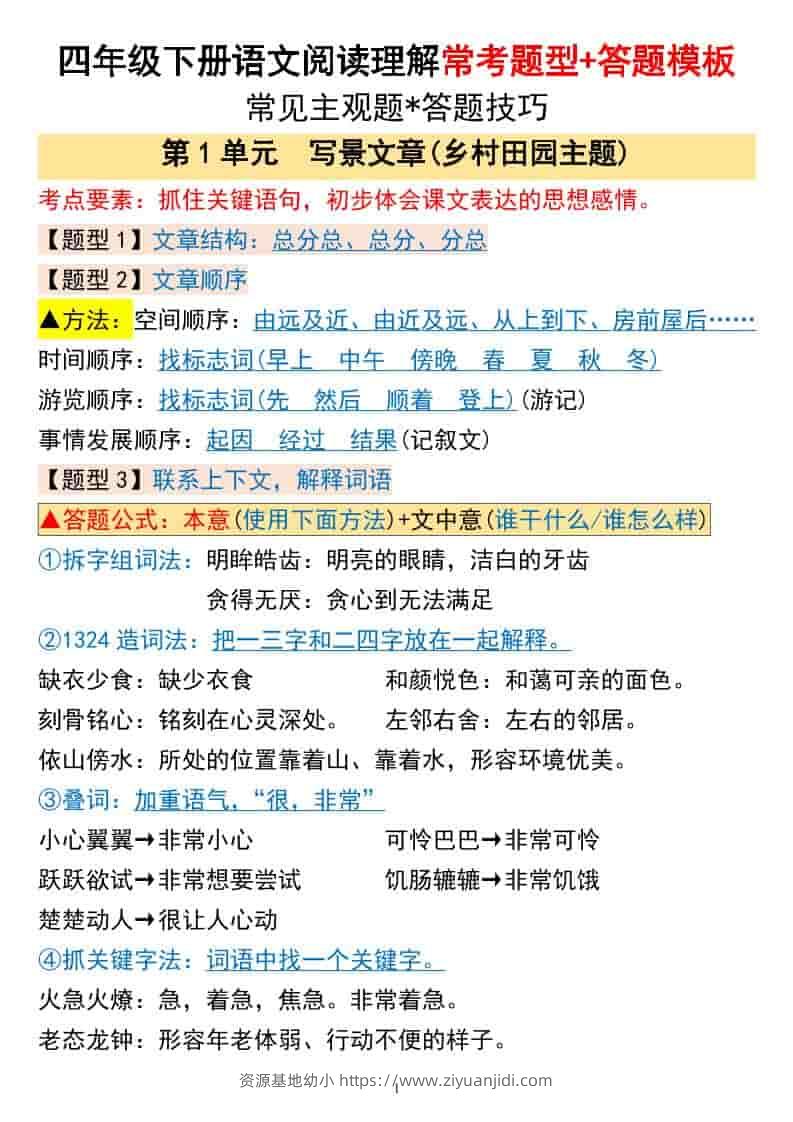 四年级下册语文阅读理解常考题型+答题模板

常见主观题*答题技巧

第 1 单元　写景文章(乡村田园主题)

考点要素：抓住关键语句，初步体会课文表达的思想感情。

【题型 1】文章结构：总分总、总分、分总

【题型 2】文章顺序

▲方法：空间顺序：由远及近、由近及远、从上到下、房前屋后……

时间顺序：找标志词(早上　中午　傍晚　春　夏　秋　冬)

游览顺序：找标志词(先　然后　顺着　登上)(游记)

事情发展顺序：起因　经过　结果(记叙文)

【题型 3】联系上下文，解释词语

▲答题公式：本意(使用下面方法)+文中意(谁干什么/谁怎么样)

①拆字组词法：明眸皓齿：明亮的眼睛，洁白的牙齿

贪得无厌：贪心到无法满足

②1324 造词法：把一三字和二四字放在一起解释。

缺衣少食：缺少衣食　　和颜悦色：和蔼可亲的面色。

刻骨铭心：铭刻在心灵深处。　　左邻右舍：左右的邻居。

依山傍水：所处的位置靠着山、靠着水，形容环境优美。

③叠词：加重语气，“很，非常”

小心翼翼→非常小心　　可怜巴巴→非常可怜

跃跃欲试→非常想要尝试　　饥肠辘辘→非常饥饿

楚楚动人→很让人心动

④抓关键字法：词语中找一个关键字。

火急火燎：急，着急，焦急。非常着急。

老态龙钟：形容年老体弱、行动不便的样子。

资源基地幼小 https://www.ziyuanjidi.com

1